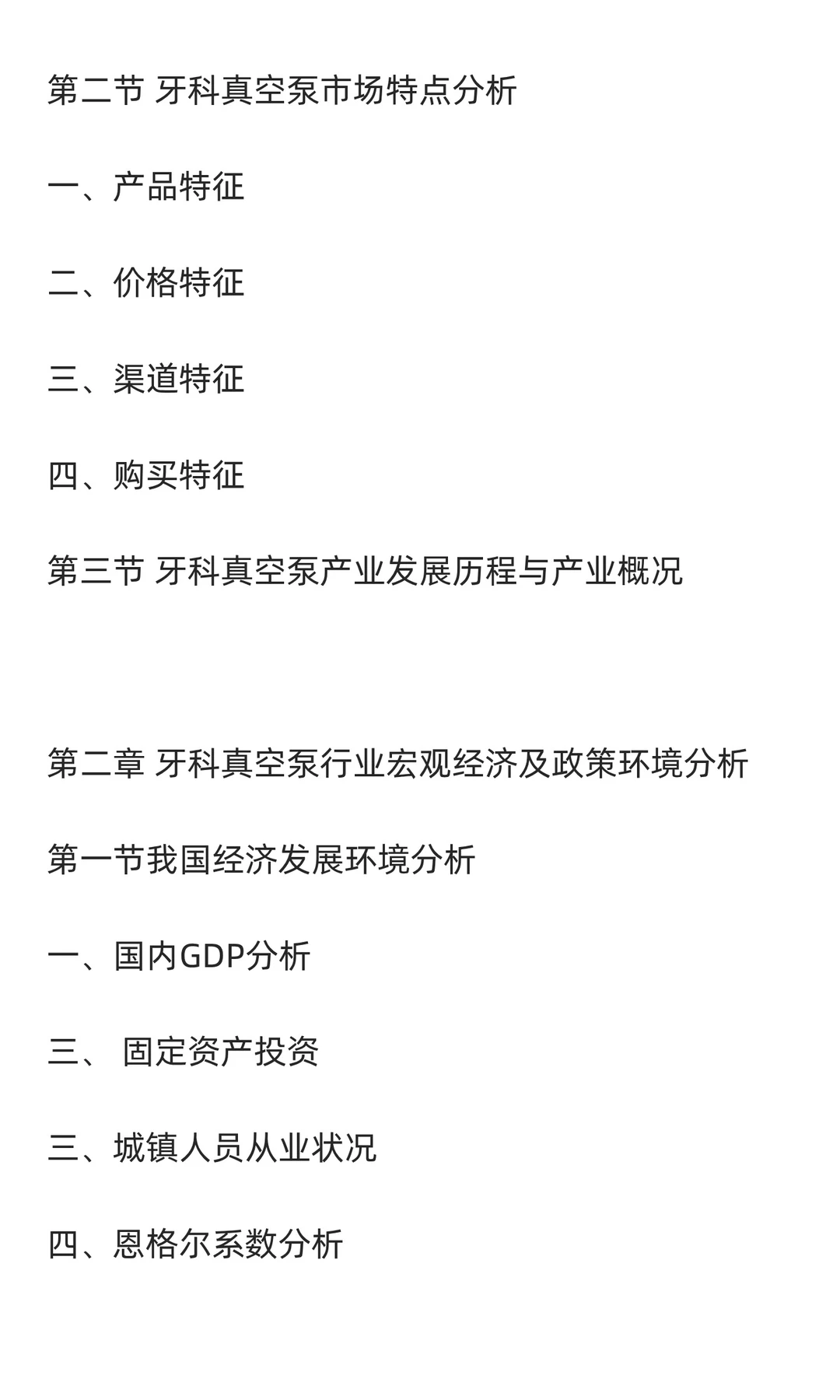 第二节 牙科真空泵市场特点分析

一、产品特征

二、价格特征

三、渠道特征

四、购买特征

第三节 牙科真空泵产业发展历程与产业概况

第二章 牙科真空泵行业宏观经济及政策环境分析

第一节我国经济发展环境分析

一、国内GDP分析

三、 固定资产投资

三、城镇人员从业状况

四、恩格尔系数分析